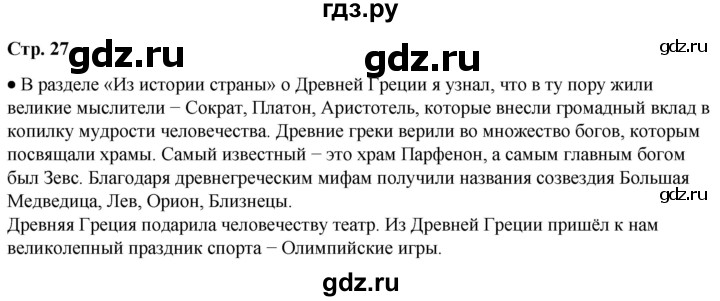 гдз.ру

Стр. 27 gdz.ru gdz.ru gdz.ru

• В разделе «Из истории страны» о Древней Греции я узнал, что в ту пору жили великие мыслители − Сократ, Платон, Аристотель, которые внесли громадный вклад в копилку мудрости человечества. Древние греки верили во множество богов, которым посвящали храмы. Самый известный − это храм Парфенон, а самым главным богом был Зевс. Благодаря древнегреческим мифам получили названия созвездия Большая Медведица, Лев, Орион, Близнецы. gdz.ru

Древняя Греция подарила человечеству театр. Из Древней Греции пришёл к нам великолепный праздник спорта − Олимпийские игры.

gdz.ru